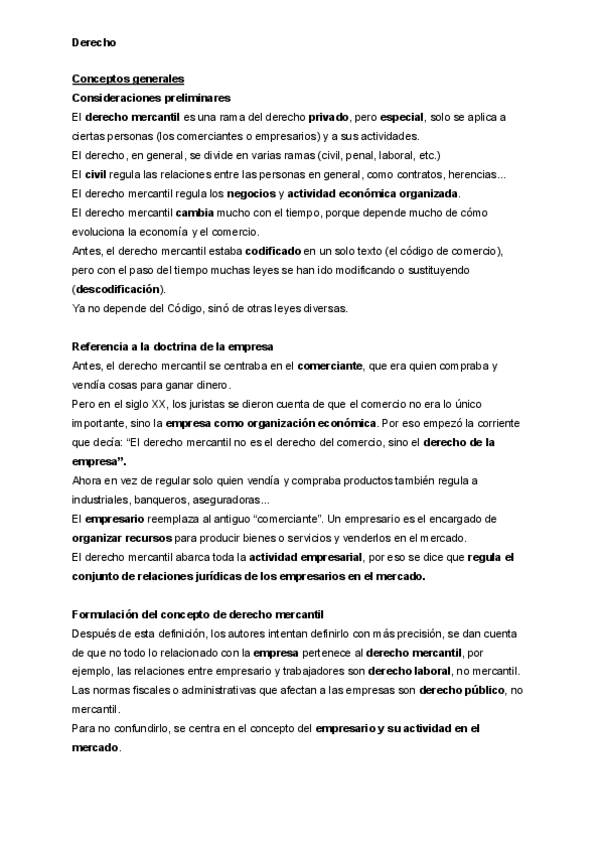 Derecho

Conceptos generales
Consideraciones preliminares
El derecho mercantil es una rama del derecho privado, pero especial, solo se aplica a ciertas personas (los comerciantes o empresarios) y a sus actividades.
El derecho, en general, se divide en varias ramas (civil, penal, laboral, etc.)
El civil regula las relaciones entre las personas en general, como contratos, herencias...
El derecho mercantil regula los negocios y actividad económica organizada.
El derecho mercantil cambia mucho con el tiempo, porque depende mucho de cómo evoluciona la economía y el comercio.
Antes, el derecho mercantil estaba codificado en un solo texto (el código de comercio), pero con el paso del tiempo muchas leyes se han ido modificando o sustituyendo (descodificación).
Ya no depende del Código, sinó de otras leyes diversas.

Referencia a la doctrina de la empresa
Antes, el derecho mercantil se centraba en el comerciante, que era quien compraba y vendía cosas para ganar dinero.
Pero en el siglo XX, los juristas se dieron cuenta de que el comercio no era lo único importante, sino la empresa como organización económica. Por eso empezó la corriente que decía: "El derecho mercantil no es el derecho del comercio, sino el derecho de la empresa".
Ahora en vez de regular solo quien vendía y compraba productos también regula a industriales, banqueros, aseguradoras...
El empresario reemplaza al antiguo "comerciante". Un empresario es el encargado de organizar recursos para producir bienes o servicios y venderlos en el mercado.
El derecho mercantil abarca toda la actividad empresarial, por eso se dice que regula el conjunto de relaciones jurídicas de los empresarios en el mercado.

Formulación del concepto de derecho mercantil
Después de esta definición, los autores intentan definirlo con más precisión, se dan cuenta de que no todo lo relacionado con la empresa pertenece al derecho mercantil, por ejemplo, las relaciones entre empresario y trabajadores son derecho laboral, no mercantil.
Las normas fiscales o administrativas que afectan a las empresas son derecho público, no mercantil.
Para no confundirlo, se centra en el concepto del empresario y su actividad en el mercado.